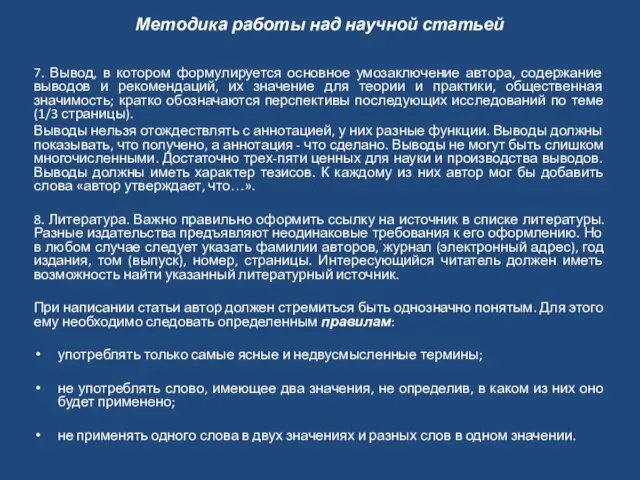 Методика работы над научной статьей

7. Вывод, в котором формулируется основное умозаключение автора, содержание выводов и рекомендаций, их значение для теории и практики, общественная значимость; кратко обозначаются перспективы последующих исследований по теме (1/3 страницы).

Выводы нельзя отождествлять с аннотацией, у них разные функции. Выводы должны показывать, что получено, а аннотация - что сделано. Выводы не могут быть слишком многочисленными. Достаточно трех-пяти ценных для науки и производства выводов. Выводы должны иметь характер тезисов. К каждому из них автор мог бы добавить слова «автор утверждает, что…».

8. Литература. Важно правильно оформить ссылку на источник в списке литературы. Разные издательства предъявляют неодинаковые требования к его оформлению. Но в любом случае следует указать фамилии авторов, журнал (электронный адрес), год издания, том (выпуск), номер, страницы. Интересующийся читатель должен иметь возможность найти указанный литературный источник.

При написании статьи автор должен стремиться быть однозначно понятым. Для этого ему необходимо следовать определенным правилам:

• употреблять только самые ясные и недвусмысленные термины;

• не употреблять слово, имеющее два значения, не определив, в каком из них оно будет применено;

• не применять одного слова в двух значениях и разных слов в одном значении.